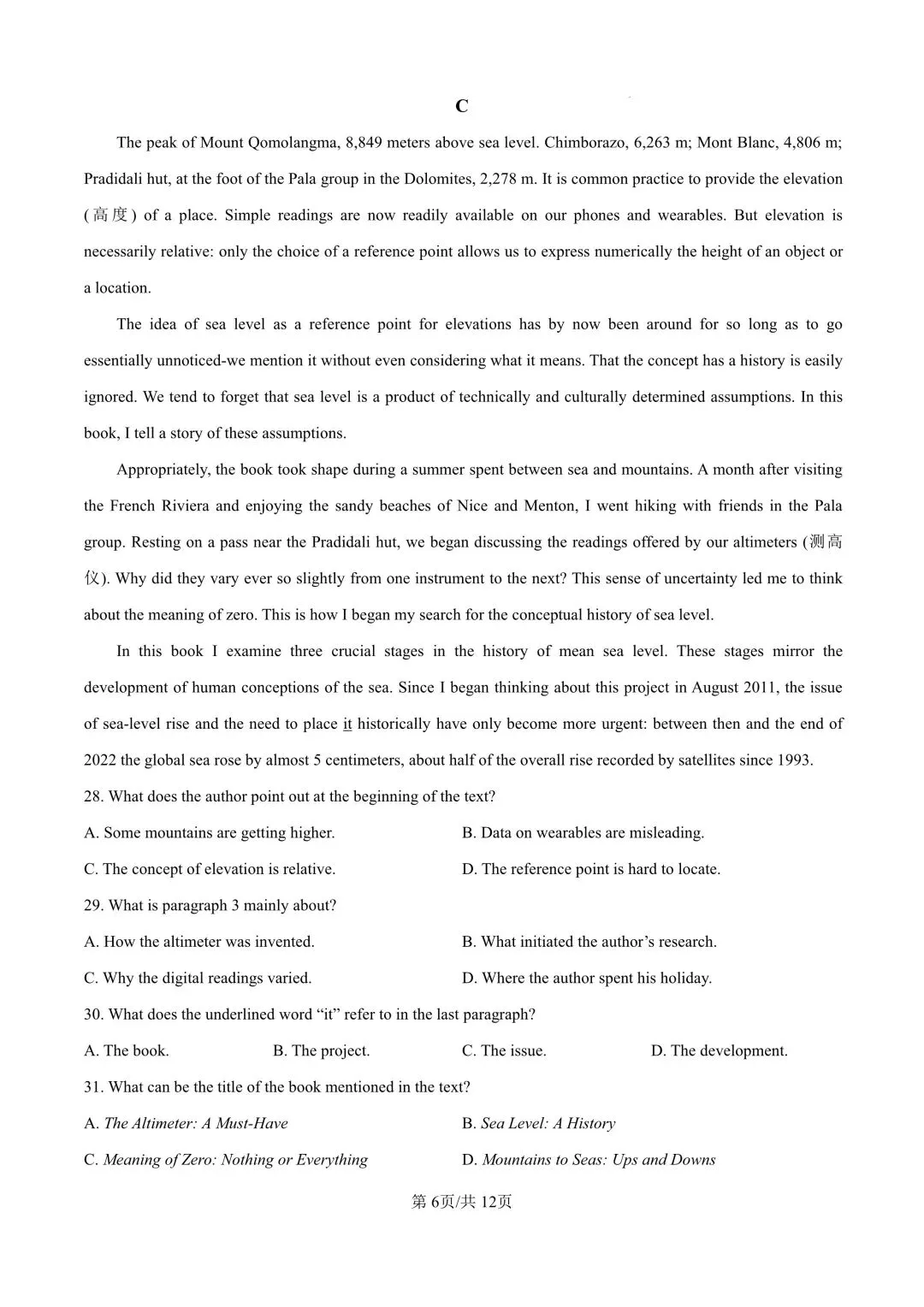 C

The peak of Mount Qomolangma, 8,849 meters above sea level. Chimborazo, 6,263 m; Mont Blanc, 4,806 m; Pradidali hut, at the foot of the Pala group in the Dolomites, 2,278 m. It is common practice to provide the elevation (高度) of a place. Simple readings are now readily available on our phones and wearables. But elevation is necessarily relative: only the choice of a reference point allows us to express numerically the height of an object or a location.

The idea of sea level as a reference point for elevations has by now been around for so long as to go essentially unnoticed-we mention it without even considering what it means. That the concept has a history is easily ignored. We tend to forget that sea level is a product of technically and culturally determined assumptions. In this book, I tell a story of these assumptions.

Appropriately, the book took shape during a summer spent between sea and mountains. A month after visiting the French Riviera and enjoying the sandy beaches of Nice and Menton, I went hiking with friends in the Pala group. Resting on a pass near the Pradidali hut, we began discussing the readings offered by our altimeters (测高仪). Why did they vary ever so slightly from one instrument to the next? This sense of uncertainty led me to think about the meaning of zero. This is how I began my search for the conceptual history of sea level.

In this book I examine three crucial stages in the history of mean sea level. These stages mirror the development of human conceptions of the sea. Since I began thinking about this project in August 2011, the issue of sea-level rise and the need to place it historically have only become more urgent: between then and the end of 2022 the global sea rose by almost 5 centimeters, about half of the overall rise recorded by satellites since 1993.

28. What does the author point out at the beginning of the text?

A. Some mountains are getting higher.
B. Data on wearables are misleading.
C. The concept of elevation is relative.
D. The reference point is hard to locate.

29. What is paragraph 3 mainly about?

A. How the altimeter was invented.
B. What initiated the author's research.
C. Why the digital readings varied.
D. Where the author spent his holiday.

30. What does the underlined word "it" refer to in the last paragraph?

A. The book.
B. The project.
C. The issue.
D. The development.

31. What can be the title of the book mentioned in the text?

A. The Altimeter: A Must-Have
B. Sea Level: A History
C. Meaning of Zero: Nothing or Everything
D. Mountains to Seas: Ups and Downs

第6页/共12页